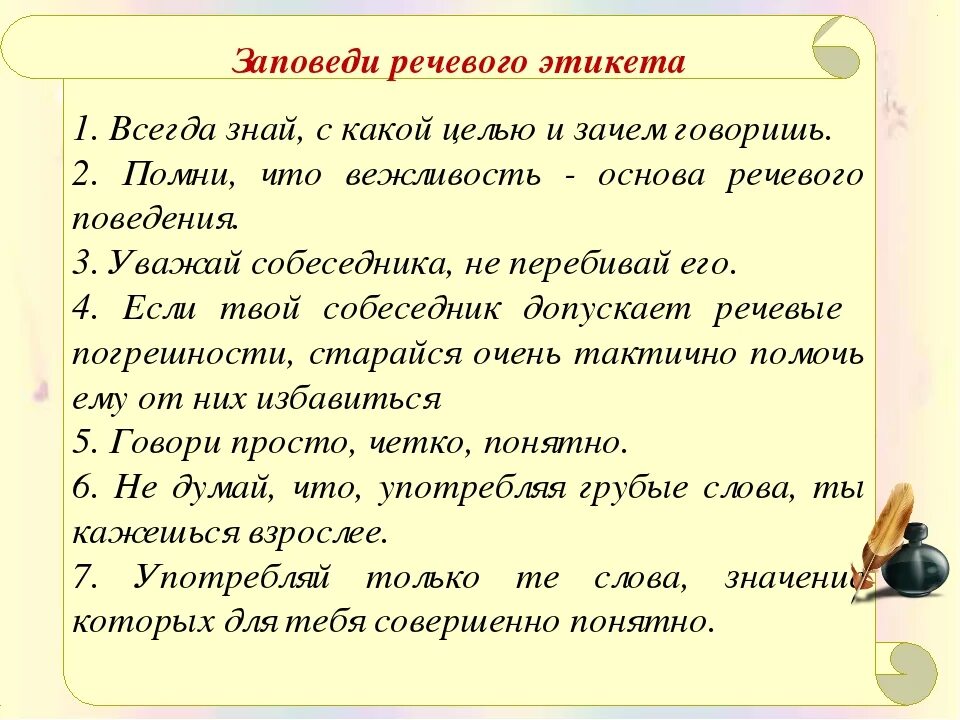 Заповеди речевого этикета

1. Всегда знай, с какой целью и зачем говоришь.
2. Помни, что вежливость - основа речевого поведения.
3. Уважай собеседника, не перебивай его.
4. Если твой собеседник допускает речевые погрешности, старайся очень тактично помочь ему от них избавиться
5. Говори просто, четко, понятно.
6. Не думай, что, употребляя грубые слова, ты кажешься взрослее.
7. Употребляй только те слова, значение которых для тебя совершенно понятно.